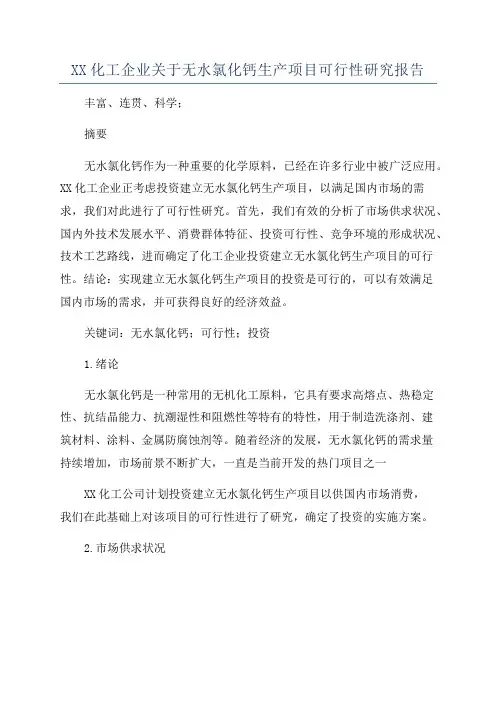 XX 化工企业关于无水氯化钙生产项目可行性研究报告

丰富、连贯、科学：

摘要

无水氯化钙作为一种重要的化学原料，已经在许多行业中被广泛应用。XX 化工企业正考虑投资建立无水氯化钙生产项目，以满足国内市场的需求，我们对此进行了可行性研究。首先，我们有效的分析了市场供求状况、国内外技术发展水平、消费群体特征、投资可行性、竞争环境的形成状况、技术工艺路线，进而确定了化工企业投资建立无水氯化钙生产项目的可行性。结论：实现建立无水氯化钙生产项目的投资是可行的，可以有效满足国内市场的需求，并可获得良好的经济效益。

关键词：无水氯化钙；可行性；投资

1.绪论

无水氯化钙是一种常用的无机化工原料，它具有要求高熔点、热稳定性、抗结晶能力、抗潮湿性和阻燃性等特有的特性，用于制造洗涤剂、建筑材料、涂料、金属防腐蚀剂等。随着经济的发展，无水氯化钙的需求量持续增加，市场前景不断扩大，一直是当前开发的热门项目之一

XX 化工公司计划投资建立无水氯化钙生产项目以供国内市场消费，我们在此基础上对该项目的可行性进行了研究，确定了投资的实施方案。

2.市场供求状况